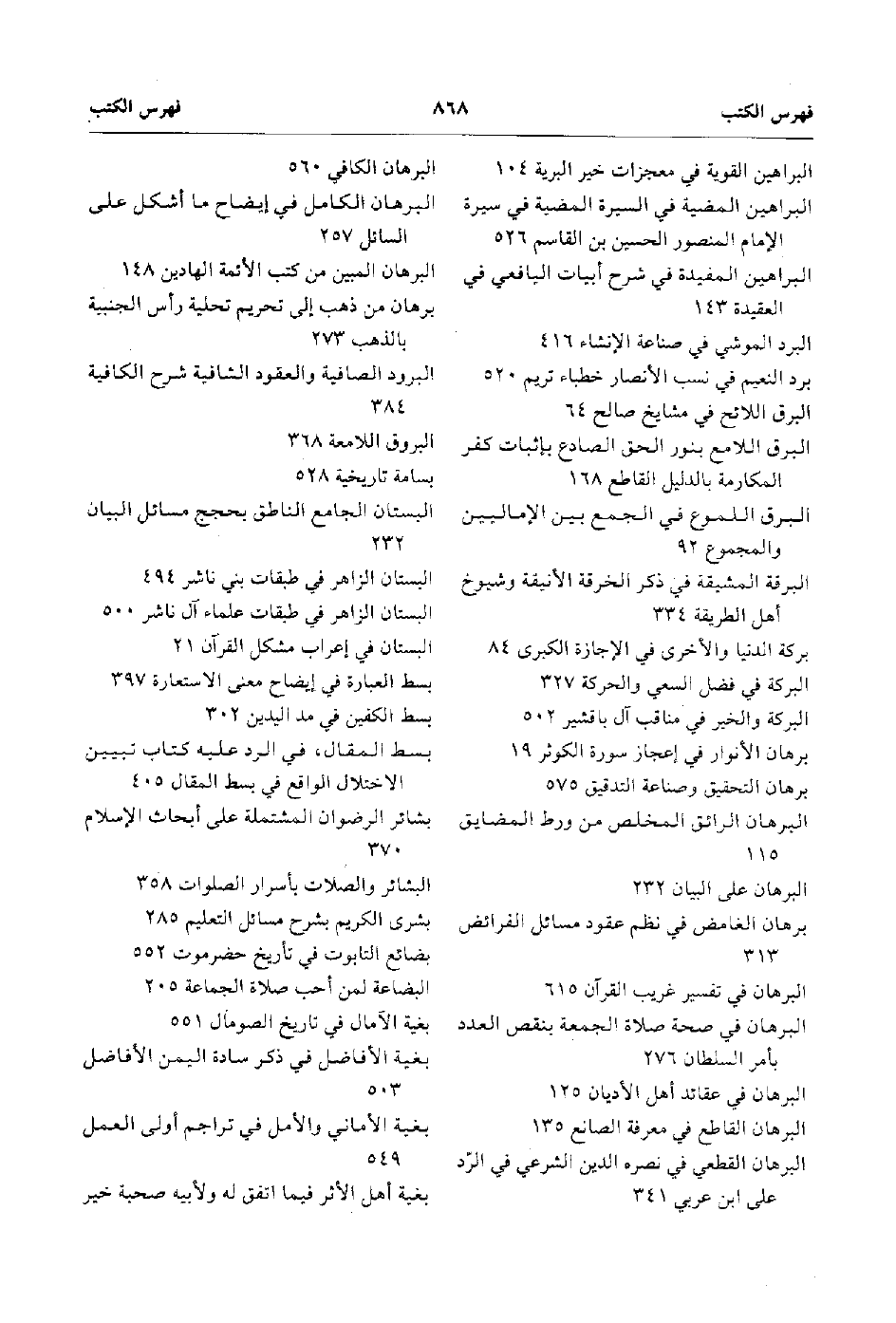 فهرس الكتب ٨٦٨ فهرس الكتب

البراهين القوية في معجزات خير البرية ١٠٤
البراهين المضية في السيرة المضية في سيرة الإمام المنصور الحسين بن القاسم ٥٢٦
البراهين المفيدة في شرح أبيات اليافعي في العقيدة ١٤٣
البرد الموشي في صناعة الإنشاء ٤١٦
برد النعيم في نسب الأنصار خطباء تريم ٥٢٠
البرق اللائح في مشايخ صالح ٦٤
البرق اللامع بنور الحق الصادع بإثبات كفر المكارمة بالدليل القاطع ١٦٨
البرق اللموع في الجمع بين الإماليين والمجموع ٩٢
البرقة المشيقة في ذكر الخرقة الأنيقة وشيوخ أهل الطريقة ٣٣٤
بركة الدنيا والأخرى في الإجازة الكبرى ٨٤
البركة في فضل السعي والحركة ٣٢٧
البركة والخير في مناقب آل باقشير ٥٠٢
برهان الأنوار في إعجاز سورة الكوثر ١٩
برهان التحقيق وصناعة التدقيق ٥٧٥
البرهان الرائق المخلص من ورط المضايق ١١٥
البرهان على البيان ٢٣٢
برهان الغامض في نظم عقود مسائل الفرائض ٣١٣
البرهان في تفسير غريب القرآن ٦١٥
البرهان في صحة صلاة الجمعة بنقص العدد بأمر السلطان ٢٧٦
البرهان في عقائد أهل الأديان ١٢٥
البرهان القاطع في معرفة الصانع ١٣٥
البرهان القطعي في نصره الدين الشرعي في الرّد على ابن عربي ٣٤١

البرهان الكافي ٥٦٠
البرهان الكامل في إيضاح ما أشكل على السائل ٢٥٧
البرهان المبين من كتب الأئمة الهادين ١٤٨
برهان من ذهب إلى تحريم تحلية رأس الجنبية بالذهب ٢٧٣
البرود الصافية والعقود الشافية شرح الكافية ٣٨٤
البروق اللامعة ٣٦٨
بسامة تاريخية ٥٢٨
البستان الجامع الناطق بحجج مسائل البيان ٢٣٢
البستان الزاهر في طبقات بني ناشر ٤٩٤
البستان الزاهر في طبقات علماء آل ناشر ٥٠٠
البستان في إعراب مشكل القرآن ٢١
بسط العبارة في إيضاح معنى الاستعارة ٣٩٧
بسط الكفين في مد اليدين ٣٠٢
بسط المقال، في الرد عليه كتاب تبيين الاختلال الواقع في بسط المقال ٤٠٥
بشائر الرضوان المشتملة على أبحاث الإسلام ٣٧٠
البشائر والصلات بأسرار الصلوات ٣٥٨
بشرى الكريم بشرح مسائل التعليم ٢٨٥
بضائع التابوت في تأريخ حضرموت ٥٥٢
البضاعة لمن أحب صلاة الجماعة ٢٠٥
بغية الآمال في تاريخ الصومال ٥٥١
بغية الأفاضل في ذكر سادة اليمن الأفاضل ٥٠٣
بغية الأماني والأمل في تراجم أولى العمل ٥٤٩
بغية أهل الأثر فيما اتفق له ولأبيه صحبة خير